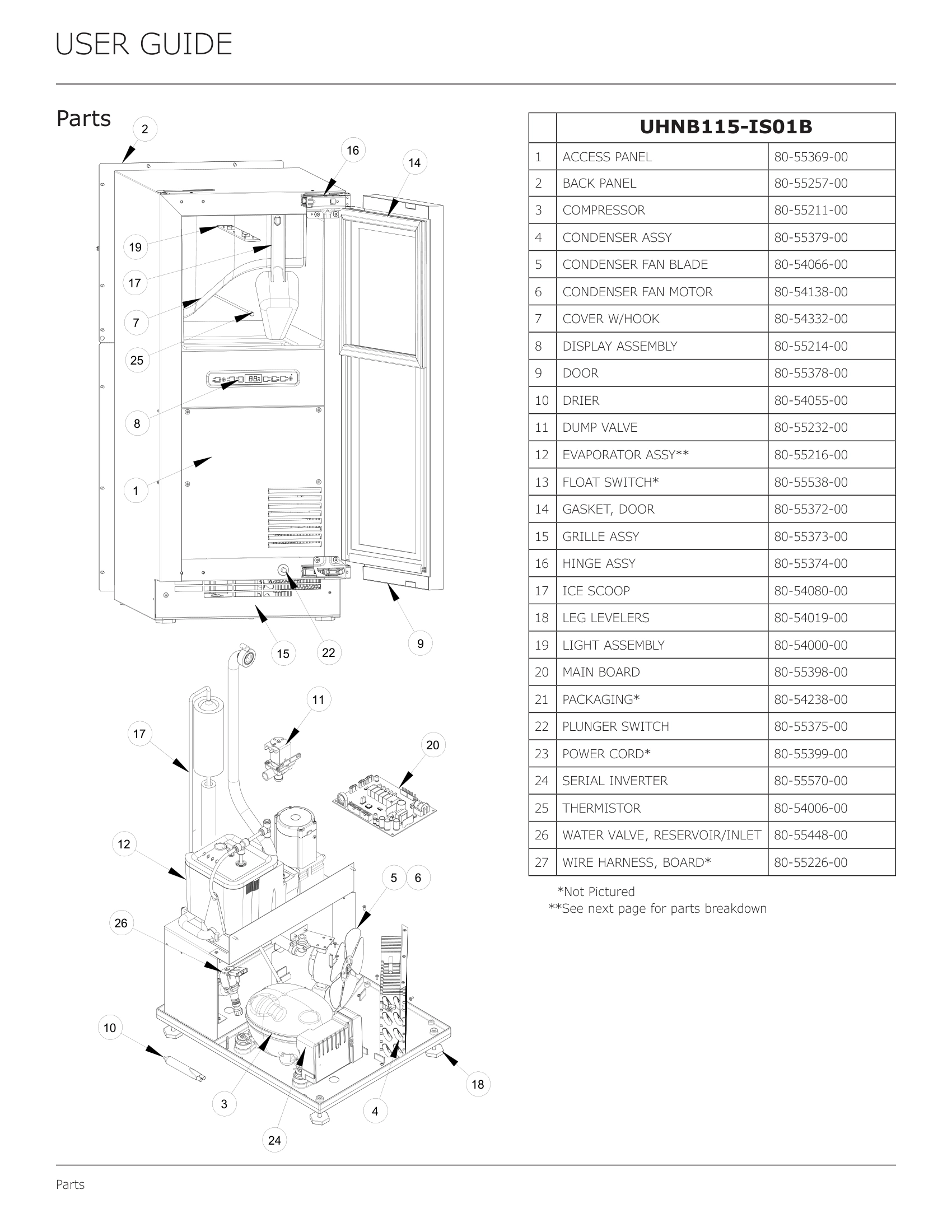 USER GUIDE

Parts

2
16
14
19
17
7
25
8
1
15
22
9
11
17
20
12
5 6
26
10
3
24
4
18

| | UHNB115-IS01B | |
|---|---|---|
| 1 | ACCESS PANEL | 80-55369-00 |
| 2 | BACK PANEL | 80-55257-00 |
| 3 | COMPRESSOR | 80-55211-00 |
| 4 | CONDENSER ASSY | 80-55379-00 |
| 5 | CONDENSER FAN BLADE | 80-54066-00 |
| 6 | CONDENSER FAN MOTOR | 80-54138-00 |
| 7 | COVER W/HOOK | 80-54332-00 |
| 8 | DISPLAY ASSEMBLY | 80-55214-00 |
| 9 | DOOR | 80-55378-00 |
| 10 | DRIER | 80-54055-00 |
| 11 | DUMP VALVE | 80-55232-00 |
| 12 | EVAPORATOR ASSY** | 80-55216-00 |
| 13 | FLOAT SWITCH* | 80-55538-00 |
| 14 | GASKET, DOOR | 80-55372-00 |
| 15 | GRILLE ASSY | 80-55373-00 |
| 16 | HINGE ASSY | 80-55374-00 |
| 17 | ICE SCOOP | 80-54080-00 |
| 18 | LEG LEVELERS | 80-54019-00 |
| 19 | LIGHT ASSEMBLY | 80-54000-00 |
| 20 | MAIN BOARD | 80-55398-00 |
| 21 | PACKAGING* | 80-54238-00 |
| 22 | PLUNGER SWITCH | 80-55375-00 |
| 23 | POWER CORD* | 80-55399-00 |
| 24 | SERIAL INVERTER | 80-55570-00 |
| 25 | THERMISTOR | 80-54006-00 |
| 26 | WATER VALVE, RESERVOIR/INLET | 80-55448-00 |
| 27 | WIRE HARNESS, BOARD* | 80-55226-00 |

*Not Pictured
**See next page for parts breakdown

Parts